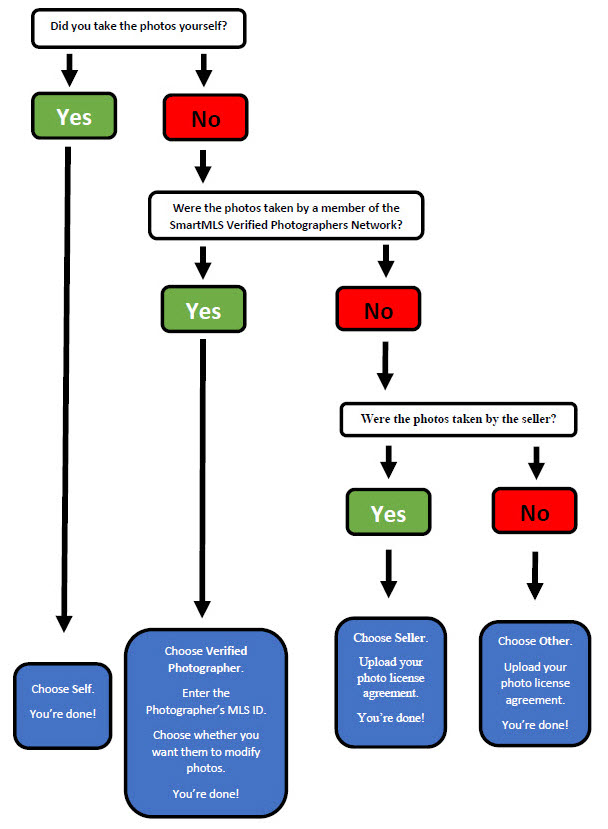 Did you take the photos yourself?

Yes

No

Were the photos taken by a member of the SmartMLS Verified Photographers Network?

Yes

No

Were the photos taken by the seller?

Yes

No

Choose Self.

You're done!

Choose Verified Photographer.

Enter the Photographer's MLS ID.

Choose whether you want them to modify photos.

You're done!

Choose Seller.

Upload your photo license agreement.

You're done!

Choose Other.

Upload your photo license agreement.

You're done!